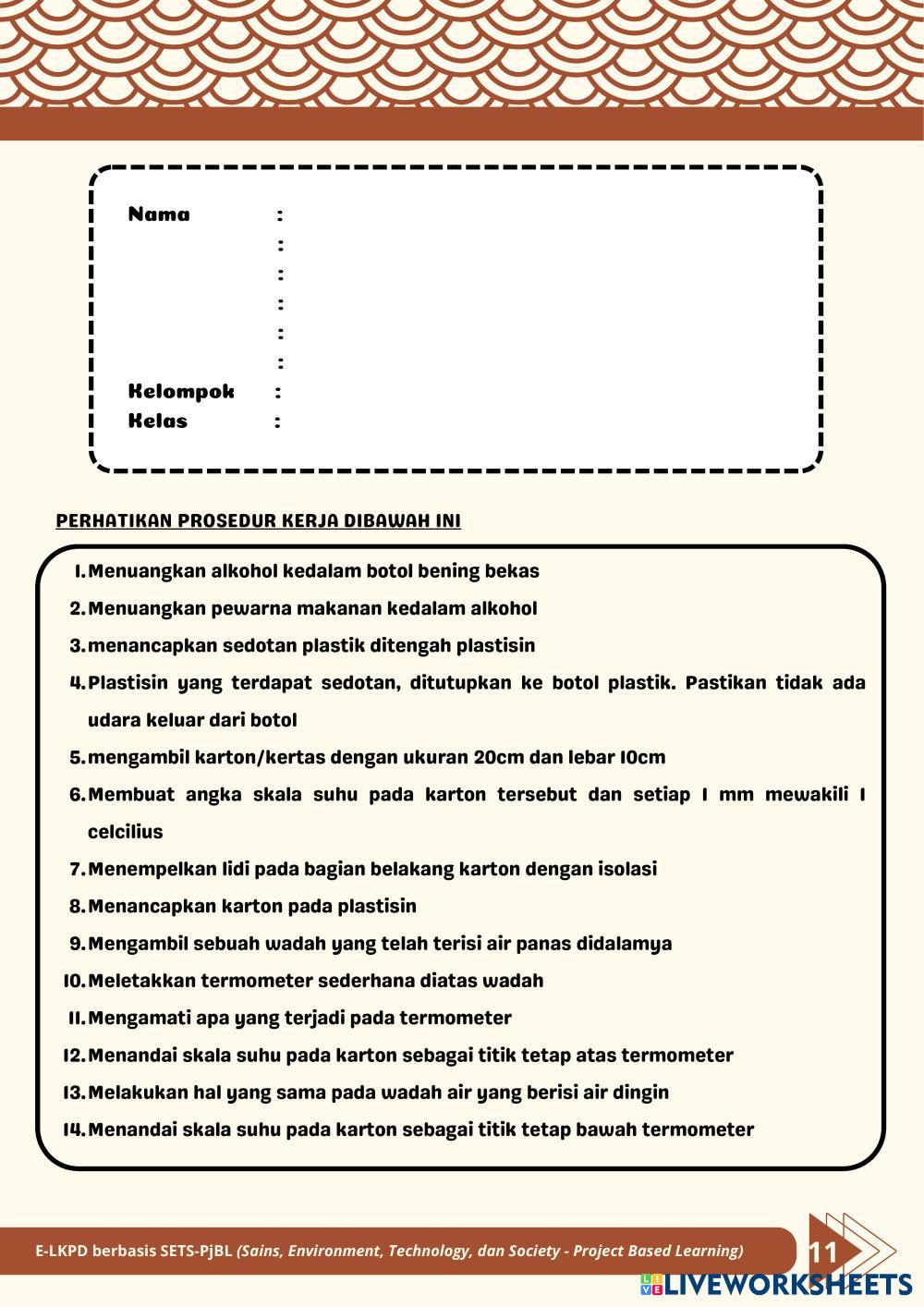 Nama :
:
:
:
:
:
Kelompok :
Kelas :

PERHATIKAN PROSEDUR KERJA DIBAWAH INI

1. Menuangkan alkohol kedalam botol bening bekas
2. Menuangkan pewarna makanan kedalam alkohol
3. menancapkan sedotan plastik ditengah plastisin
4. Plastisin yang terdapat sedotan, ditutupkan ke botol plastik. Pastikan tidak ada udara keluar dari botol
5. mengambil karton/kertas dengan ukuran 20cm dan lebar 10cm
6. Membuat angka skala suhu pada karton tersebut dan setiap 1 mm mewakili 1 celcilius
7. Menempelkan lidi pada bagian belakang karton dengan isolasi
8. Menancapkan karton pada plastisin
9. Mengambil sebuah wadah yang telah terisi air panas didalamya
10. Meletakkan termometer sederhana diatas wadah
11. Mengamati apa yang terjadi pada termometer
12. Menandai skala suhu pada karton sebagai titik tetap atas termometer
13. Melakukan hal yang sama pada wadah air yang berisi air dingin
14. Menandai skala suhu pada karton sebagai titik tetap bawah termometer

E-LKPD berbasis SETS-PjBL (Sains, Environment, Technology, dan Society - Project Based Learning)

11

LIVEWORKSHEETS